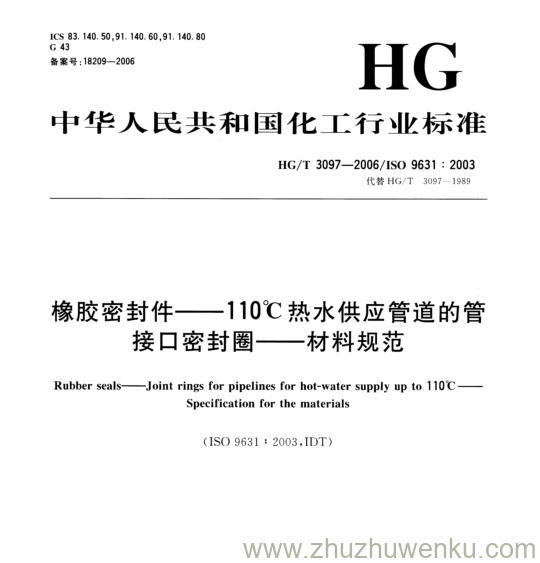 ICS 83.140.50,91.140.60,91.140.80
G 43
备案号:18209—2006

HG

中华人民共和国化工行业标准

HG/T 3097—2006/ISO 9631:2003
代替 HG/T 3097—1989

橡胶密封件——110℃热水供应管道的管接口密封圈——材料规范

Rubber seals——Joint rings for pipelines for hot-water supply up to 110℃——Specification for the materials

(ISO 9631:2003,IDT)

www.zhuzhuwenku.com